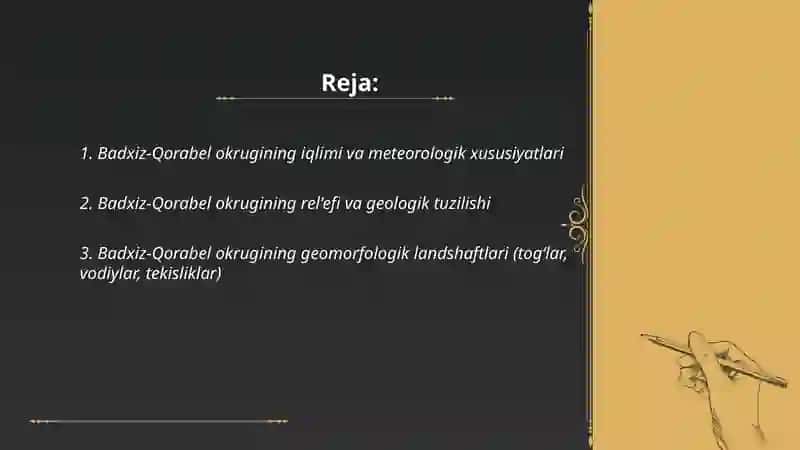 Reja:

1. Badxiz-Qorabel okrugining iqlimi va meteorologik xususiyatlari

2. Badxiz-Qorabel okrugining rel'efi va geologik tuzilishi

3. Badxiz-Qorabel okrugining geomorfologik landshaftlari (tog'lar, vodiylar, tekisliklar)